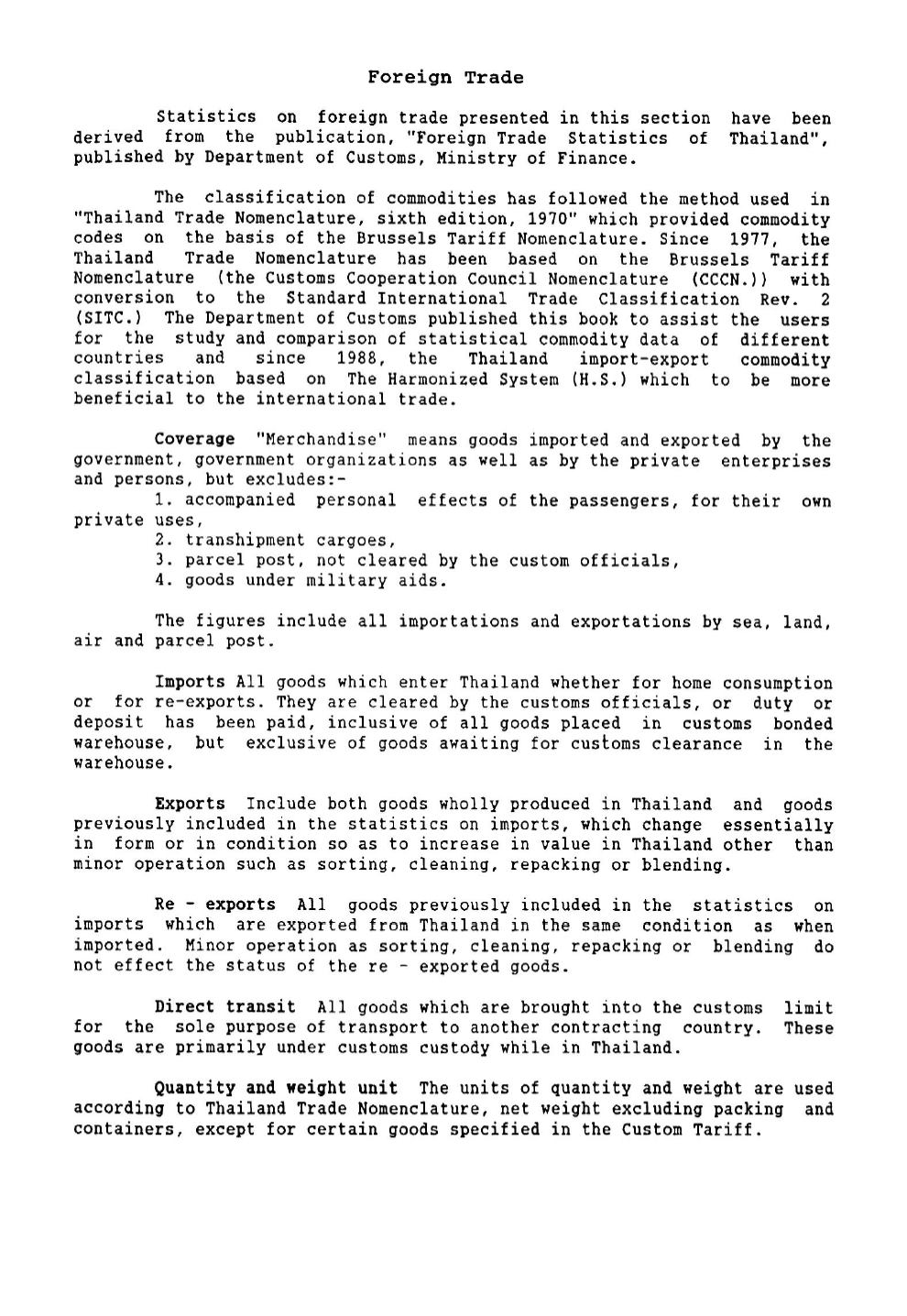 Foreign Trade

Statistics on foreign trade presented in this section have been derived from the publication, "Foreign Trade Statistics of Thailand", published by Department of Customs, Ministry of Finance.

The classification of commodities has followed the method used in "Thailand Trade Nomenclature, sixth edition, 1970" which provided commodity codes on the basis of the Brussels Tariff Nomenclature. Since 1977, the Thailand Trade Nomenclature has been based on the Brussels Tariff Nomenclature (the Customs Cooperation Council Nomenclature (CCCN.)) with conversion to the Standard International Trade Classification Rev. 2 (SITC.) The Department of Customs published this book to assist the users for the study and comparison of statistical commodity data of different countries and since 1988, the Thailand import-export commodity classification based on The Harmonized System (H.S.) which to be more beneficial to the international trade.

Coverage "Merchandise" means goods imported and exported by the government, government organizations as well as by the private enterprises and persons, but excludes:-
1. accompanied personal effects of the passengers, for their own private uses,
2. transhipment cargoes,
3. parcel post, not cleared by the custom officials,
4. goods under military aids.

The figures include all importations and exportations by sea, land, air and parcel post.

Imports All goods which enter Thailand whether for home consumption or for re-exports. They are cleared by the customs officials, or duty or deposit has been paid, inclusive of all goods placed in customs bonded warehouse, but exclusive of goods awaiting for customs clearance in the warehouse.

Exports Include both goods wholly produced in Thailand and goods previously included in the statistics on imports, which change essentially in form or in condition so as to increase in value in Thailand other than minor operation such as sorting, cleaning, repacking or blending.

Re - exports All goods previously included in the statistics on imports which are exported from Thailand in the same condition as when imported. Minor operation as sorting, cleaning, repacking or blending do not effect the status of the re - exported goods.

Direct transit All goods which are brought into the customs limit for the sole purpose of transport to another contracting country. These goods are primarily under customs custody while in Thailand.

Quantity and weight unit The units of quantity and weight are used according to Thailand Trade Nomenclature, net weight excluding packing and containers, except for certain goods specified in the Custom Tariff.